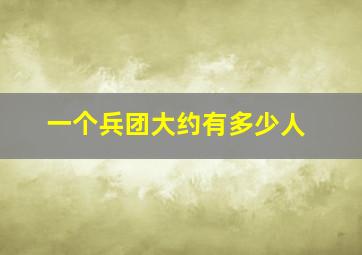 一个兵团大约有多少人